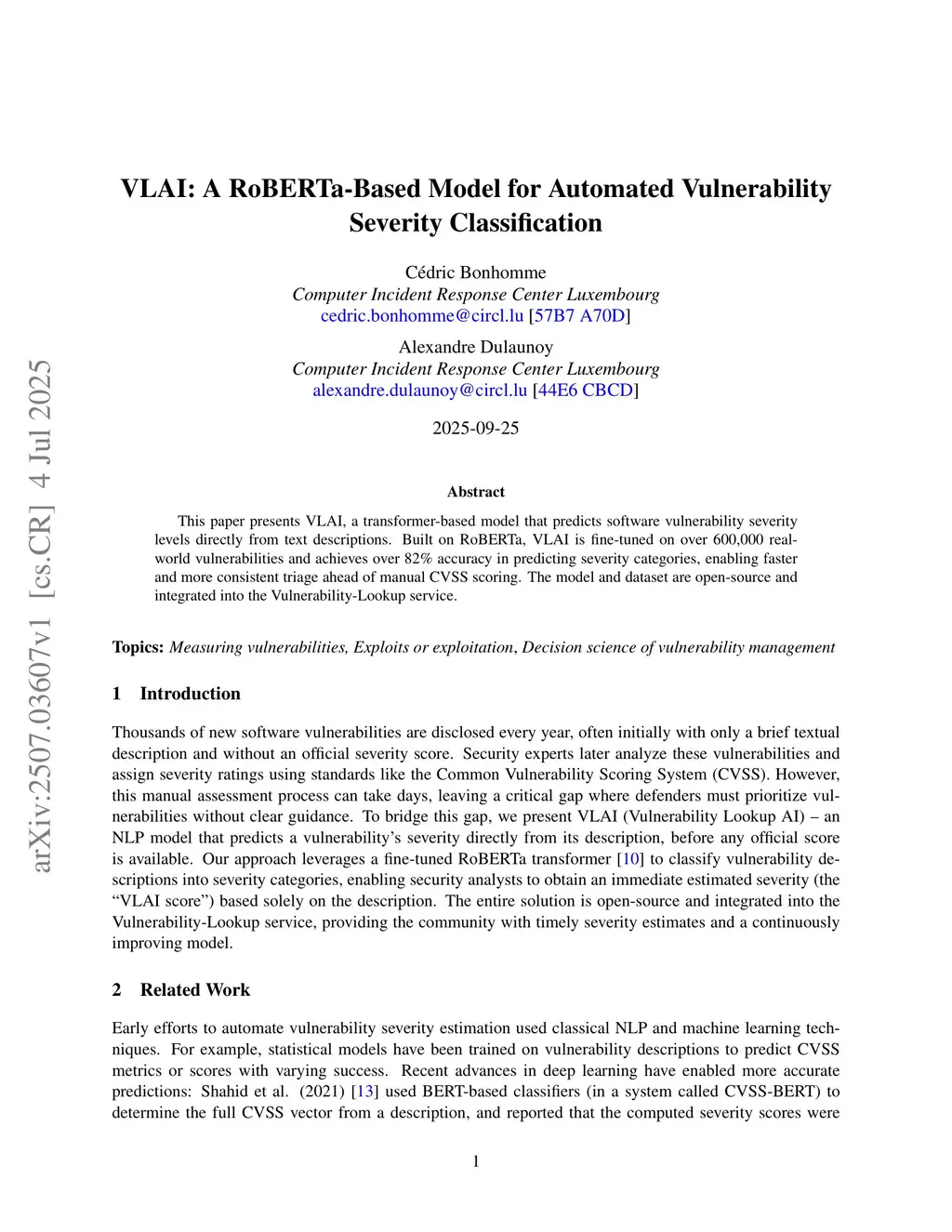 arXiv:2507.03607v1 [cs.CR] 4 Jul 2025

VLAI: A RoBERTa-Based Model for Automated Vulnerability Severity Classification

Cédric Bonhomme
Computer Incident Response Center Luxembourg
cedric.bonhomme@circl.lu [57B7 A70D]

Alexandre Dulaunoy
Computer Incident Response Center Luxembourg
alexandre.dulaunoy@circl.lu [44E6 CBCD]

2025-09-25

Abstract

This paper presents VLAI, a transformer-based model that predicts software vulnerability severity levels directly from text descriptions. Built on RoBERTa, VLAI is fine-tuned on over 600,000 real-world vulnerabilities and achieves over 82% accuracy in predicting severity categories, enabling faster and more consistent triage ahead of manual CVSS scoring. The model and dataset are open-source and integrated into the Vulnerability-Lookup service.

Topics: Measuring vulnerabilities, Exploits or exploitation, Decision science of vulnerability management

1 Introduction

Thousands of new software vulnerabilities are disclosed every year, often initially with only a brief textual description and without an official severity score. Security experts later analyze these vulnerabilities and assign severity ratings using standards like the Common Vulnerability Scoring System (CVSS). However, this manual assessment process can take days, leaving a critical gap where defenders must prioritize vulnerabilities without clear guidance. To bridge this gap, we present VLAI (Vulnerability Lookup AI) – an NLP model that predicts a vulnerability's severity directly from its description, before any official score is available. Our approach leverages a fine-tuned RoBERTa transformer [10] to classify vulnerability descriptions into severity categories, enabling security analysts to obtain an immediate estimated severity (the "VLAI score") based solely on the description. The entire solution is open-source and integrated into the Vulnerability-Lookup service, providing the community with timely severity estimates and a continuously improving model.

2 Related Work

Early efforts to automate vulnerability severity estimation used classical NLP and machine learning techniques. For example, statistical models have been trained on vulnerability descriptions to predict CVSS metrics or scores with varying success. Recent advances in deep learning have enabled more accurate predictions: Shahid et al. (2021) [13] used BERT-based classifiers (in a system called CVSS-BERT) to determine the full CVSS vector from a description, and reported that the computed severity scores were

1